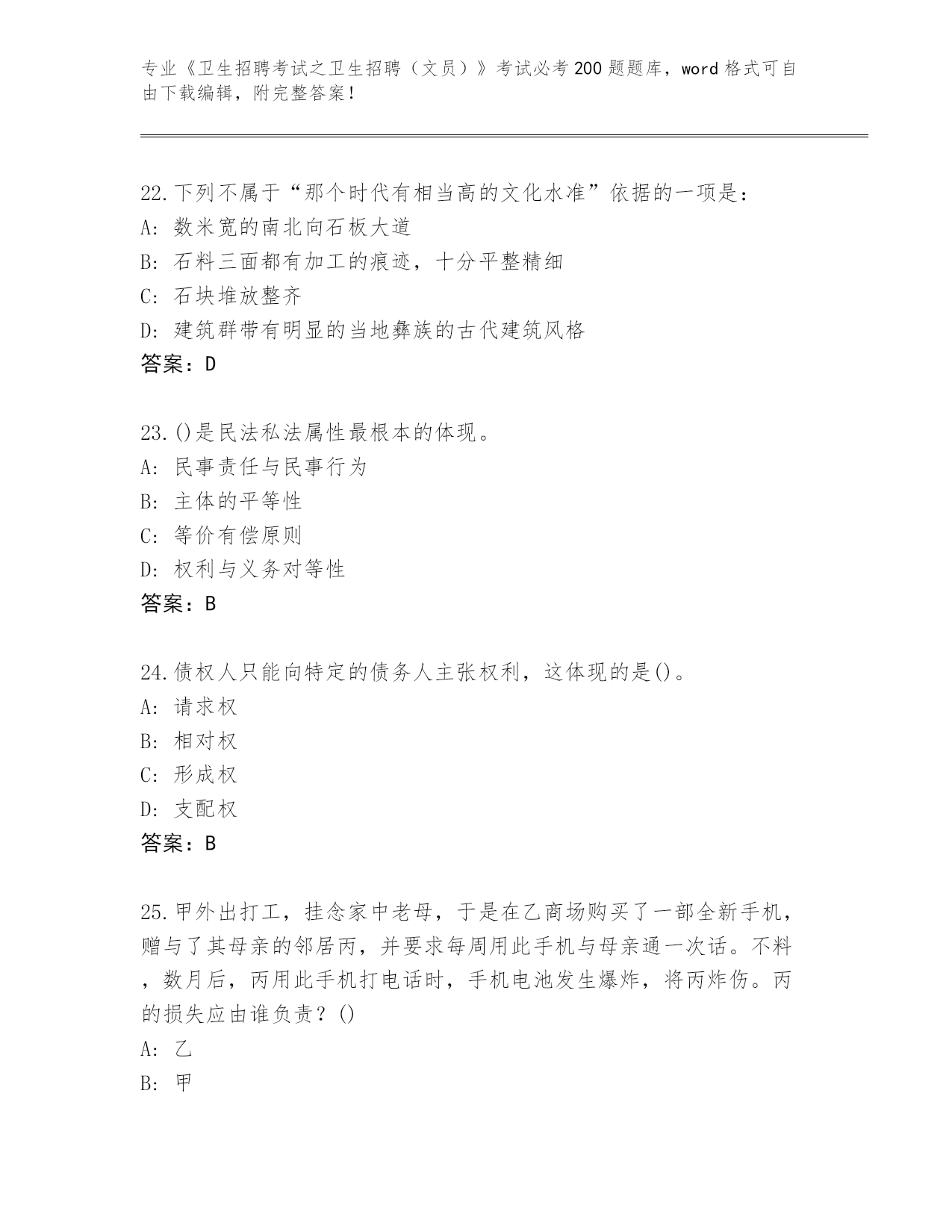 专业《卫生招聘考试之卫生招聘（文员）》考试必考200题题库，word格式可自由下载编辑，附完整答案！

22.下列不属于“那个时代有相当高的文化水准”依据的一项是：
A: 数米宽的南北向石板大道
B: 石料三面都有加工的痕迹，十分平整精细
C: 石块堆放整齐
D: 建筑群带有明显的当地彝族的古代建筑风格
答案：D

23.()是民法私法属性最根本的体现。
A: 民事责任与民事行为
B: 主体的平等性
C: 等价有偿原则
D: 权利与义务对等性
答案：B

24.债权人只能向特定的债务人主张权利，这体现的是()。
A: 请求权
B: 相对权
C: 形成权
D: 支配权
答案：B

25.甲外出打工，挂念家中老母，于是在乙商场购买了一部全新手机，赠与了其母亲的邻居丙，并要求每周用此手机与母亲通一次话。不料，数月后，丙用此手机打电话时，手机电池发生爆炸，将丙炸伤。丙的损失应由谁负责？()
A: 乙
B: 甲